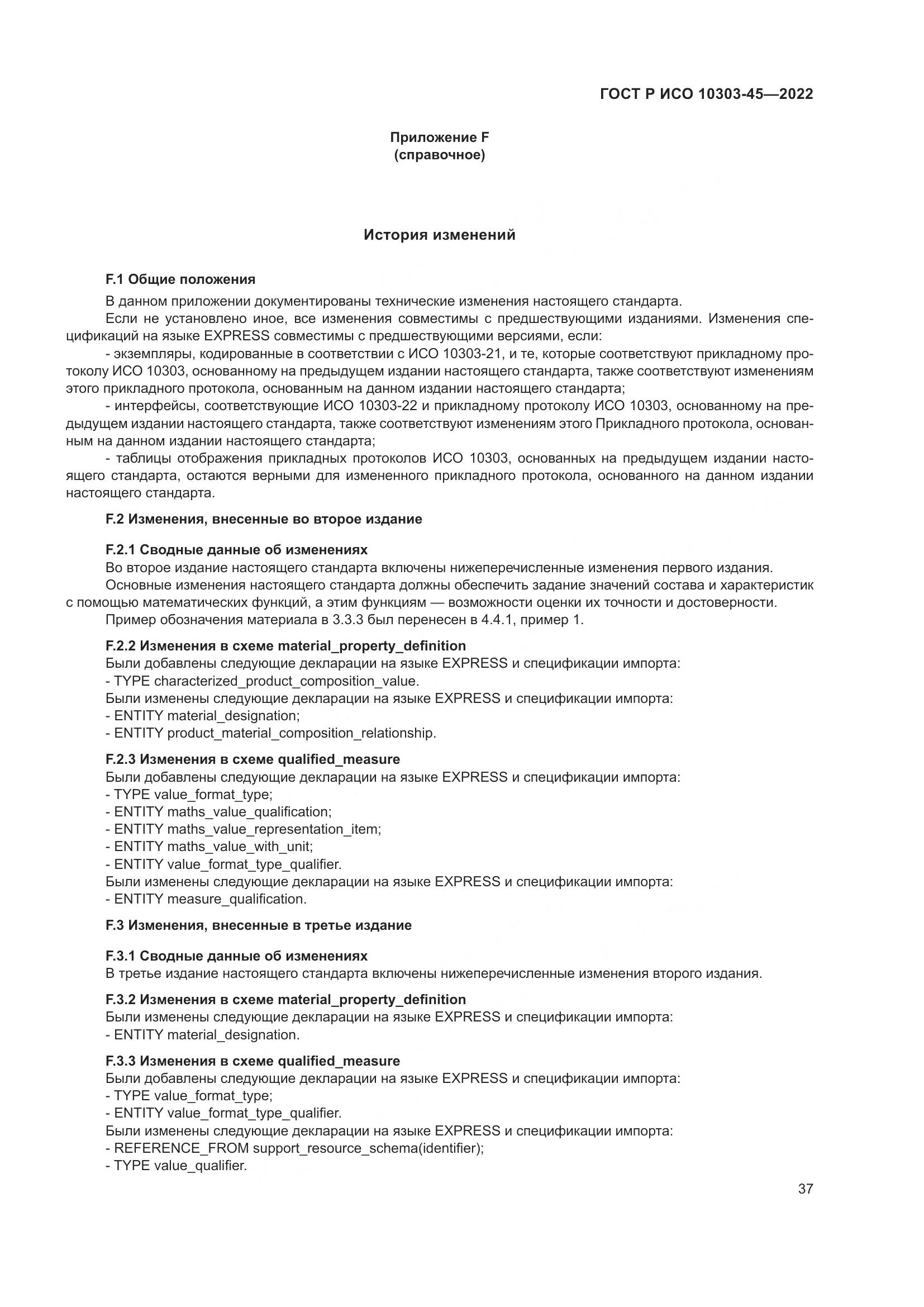 ГОСТ Р ИСО 10303-45—2022

Приложение F
(справочное)

История изменений

F.1 Общие положения

В данном приложении документированы технические изменения настоящего стандарта.

Если не установлено иное, все изменения совместимы с предшествующими изданиями. Изменения спецификаций на языке EXPRESS совместимы с предшествующими версиями, если:

- экземпляры, кодированные в соответствии с ИСО 10303-21, и те, которые соответствуют прикладному протоколу ИСО 10303, основанному на предыдущем издании настоящего стандарта, также соответствуют изменениям этого прикладного протокола, основанным на данном издании настоящего стандарта;

- интерфейсы, соответствующие ИСО 10303-22 и прикладному протоколу ИСО 10303, основанному на предыдущем издании настоящего стандарта, также соответствуют изменениям этого Прикладного протокола, основанным на данном издании настоящего стандарта;

- таблицы отображения прикладных протоколов ИСО 10303, основанных на предыдущем издании настоящего стандарта, остаются верными для измененного прикладного протокола, основанного на данном издании настоящего стандарта.

F.2 Изменения, внесенные во второе издание

F.2.1 Сводные данные об изменениях

Во второе издание настоящего стандарта включены нижеперечисленные изменения первого издания.

Основные изменения настоящего стандарта должны обеспечить задание значений состава и характеристик с помощью математических функций, а этим функциям — возможности оценки их точности и достоверности.

Пример обозначения материала в 3.3.3 был перенесен в 4.4.1, пример 1.

F.2.2 Изменения в схеме material_property_definition

Были добавлены следующие декларации на языке EXPRESS и спецификации импорта:
- TYPE characterized_product_composition_value.
Были изменены следующие декларации на языке EXPRESS и спецификации импорта:
- ENTITY material_designation;
- ENTITY product_material_composition_relationship.

F.2.3 Изменения в схеме qualified_measure

Были добавлены следующие декларации на языке EXPRESS и спецификации импорта:
- TYPE value_format_type;
- ENTITY maths_value_qualification;
- ENTITY maths_value_representation_item;
- ENTITY maths_value_with_unit;
- ENTITY value_format_type_qualifier.
Были изменены следующие декларации на языке EXPRESS и спецификации импорта:
- ENTITY measure_qualification.

F.3 Изменения, внесенные в третье издание

F.3.1 Сводные данные об изменениях

В третье издание настоящего стандарта включены нижеперечисленные изменения второго издания.

F.3.2 Изменения в схеме material_property_definition

Были изменены следующие декларации на языке EXPRESS и спецификации импорта:
- ENTITY material_designation.

F.3.3 Изменения в схеме qualified_measure

Были добавлены следующие декларации на языке EXPRESS и спецификации импорта:
- TYPE value_format_type;
- ENTITY value_format_type_qualifier.
Были изменены следующие декларации на языке EXPRESS и спецификации импорта:
- REFERENCE_FROM support_resource_schema(identifier);
- TYPE value_qualifier.

37